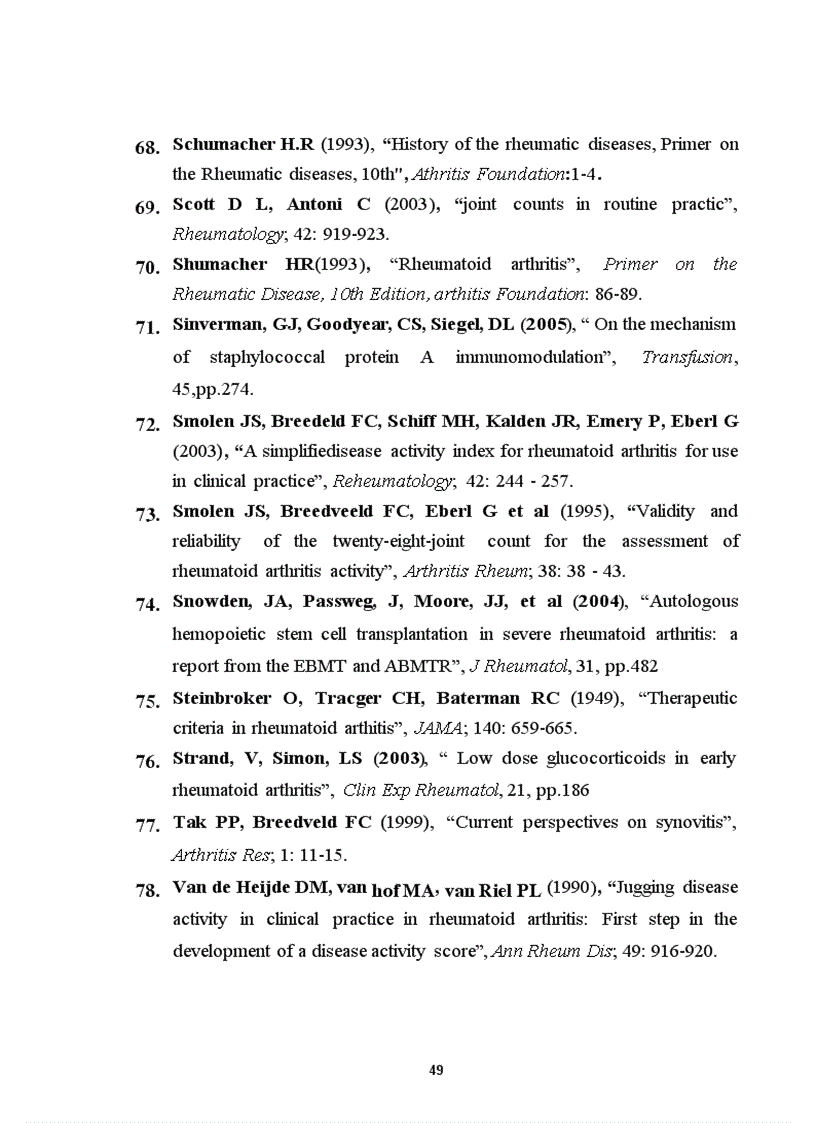 68. Schumacher H.R (1993), "History of the rheumatic diseases, Primer on the Rheumatic diseases, 10th", Athritis Foundation:1-4.

69. Scott D L, Antoni C (2003), "joint counts in routine practic", Rheumatology; 42: 919-923.

70. Shumacher HR(1993), "Rheumatoid arthritis", Primer on the Rheumatic Disease, 10th Edition, arthitis Foundation: 86-89.

71. Sinverman, GJ, Goodyear, CS, Siegel, DL (2005), " On the mechanism of staphylococcal protein A immunomodulation", Transfusion, 45,pp.274.

72. Smolen JS, Breedeld FC, Schiff MH, Kalden JR, Emery P, Eberl G (2003), "A simplifiedisease activity index for rheumatoid arthritis for use in clinical practice", Reheumatology; 42: 244 - 257.

73. Smolen JS, Breedveeld FC, Eberl G et al (1995), "Validity and reliability of the twenty-eight-joint count for the assessment of rheumatoid arthritis activity", Arthritis Rheum; 38: 38 - 43.

74. Snowden, JA, Passweg, J, Moore, JJ, et al (2004), "Autologous hemopoietic stem cell transplantation in severe rheumatoid arthritis: a report from the EBMT and ABMTR", J Rheumatol, 31, pp.482

75. Steinbroker O, Tracger CH, Baterman RC (1949), "Therapeutic criteria in rheumatoid arthitis", JAMA; 140: 659-665.

76. Strand, V, Simon, LS (2003), " Low dose glucocorticoids in early rheumatoid arthritis", Clin Exp Rheumatol, 21, pp.186

77. Tak PP, Breedveld FC (1999), "Current perspectives on synovitis", Arthritis Res; 1: 11-15.

78. Van de Heijde DM, van hof MA, van Riel PL (1990), "Jugging disease activity in clinical practice in rheumatoid arthritis: First step in the development of a disease activity score", Ann Rheum Dis; 49: 916-920.

49